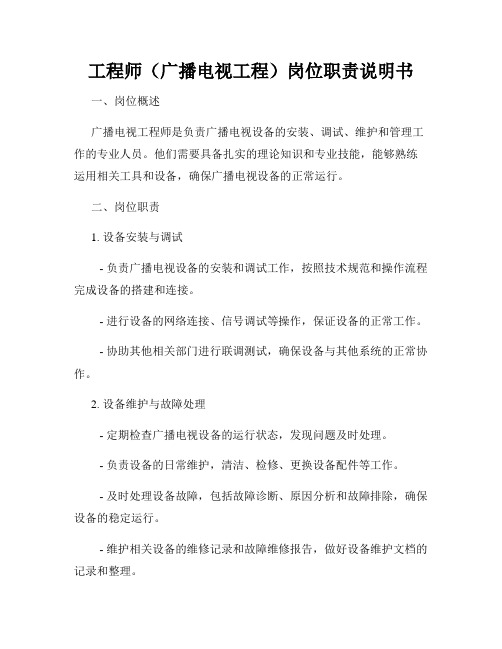 工程师（广播电视工程）岗位职责说明书

一、岗位概述

广播电视工程师是负责广播电视设备的安装、调试、维护和管理工作的专业人员。他们需要具备扎实的理论知识和专业技能，能够熟练运用相关工具和设备，确保广播电视设备的正常运行。

二、岗位职责

1. 设备安装与调试

- 负责广播电视设备的安装和调试工作，按照技术规范和操作流程完成设备的搭建和连接。

- 进行设备的网络连接、信号调试等操作，保证设备的正常工作。

- 协助其他相关部门进行联调测试，确保设备与其他系统的正常协作。

2. 设备维护与故障处理

- 定期检查广播电视设备的运行状态，发现问题及时处理。

- 负责设备的日常维护，清洁、检修、更换设备配件等工作。

- 及时处理设备故障，包括故障诊断、原因分析和故障排除，确保设备的稳定运行。

- 维护相关设备的维修记录和故障维修报告，做好设备维护文档的记录和整理。